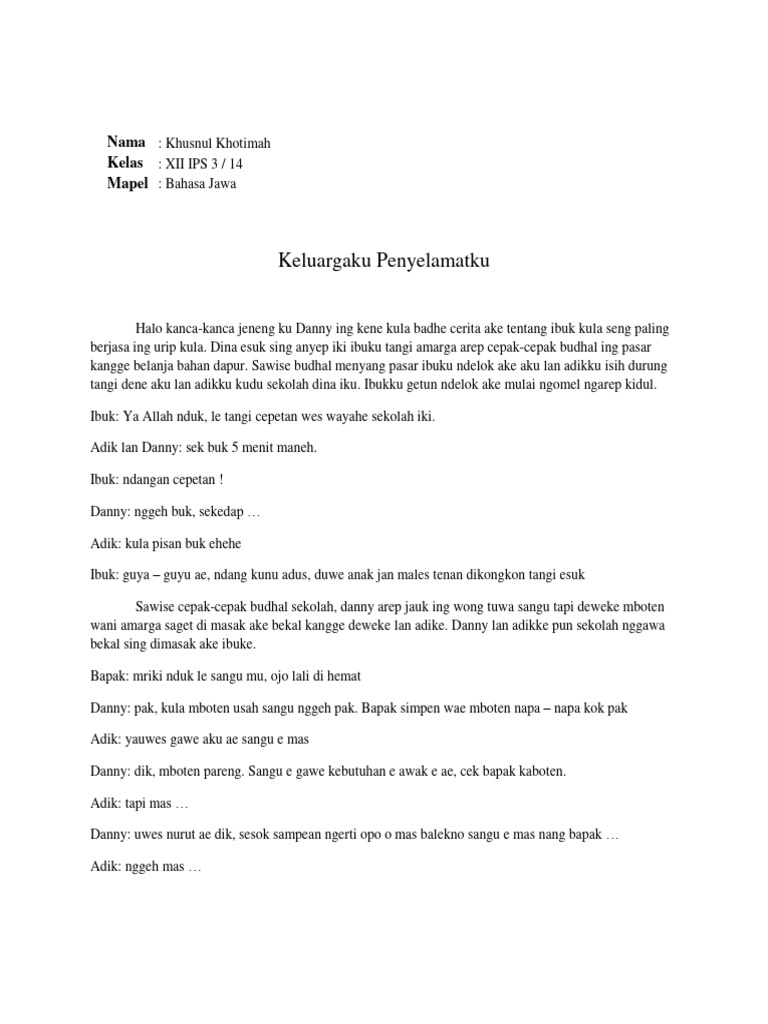 Nama : Khusnul Khotimah
Kelas : XII IPS 3 / 14
Mapel : Bahasa Jawa

Keluargaku Penyelamatku

Halo kanca-kanca jeneng ku Danny ing kene kula badhe cerita ake tentang ibuk kula seng paling berjasa ing urip kula. Dina esuk sing anyep iki ibuku tangi amarga arep cepak-cepak budhal ing pasar kangge belanja bahan dapur. Sawise budhal menyang pasar ibuku ndelok ake aku lan adikku isih durung tangi dene aku lan adikku kudu sekolah dina iku. Ibukku getun ndelok ake mulai ngomel ngarep kidul.

Ibuk: Ya Allah nduk, le tangi cepetan wes wayahe sekolah iki.

Adik lan Danny: sek buk 5 menit maneh.

Ibuk: ndangan cepetan !

Danny: nggeh buk, sekedap …

Adik: kula pisan buk ehehe

Ibuk: guya – guyu ae, ndang kunu adus, duwe anak jan males tenan dikongkon tangi esuk

Sawise cepak-cepak budhal sekolah, danny arep jauk ing wong tuwa sangu tapi deweke mboten wani amarga saget di masak ake bekal kangge deweke lan adike. Danny lan adikke pun sekolah nggawa bekal sing dimasak ake ibuke.

Bapak: mriki nduk le sangu mu, ojo lali di hemat

Danny: pak, kula mboten usah sangu nggeh pak. Bapak simpen wae mboten napa – napa kok pak

Adik: yauwes gawe aku ae sangu e mas

Danny: dik, mboten pareng. Sangu e gawe kebutuhan e awak e ae, cek bapak kaboten.

Adik: tapi mas …

Danny: uwes nurut ae dik, sesok sampean ngerti opo o mas balekno sangu e mas nang bapak …

Adik: nggeh mas …